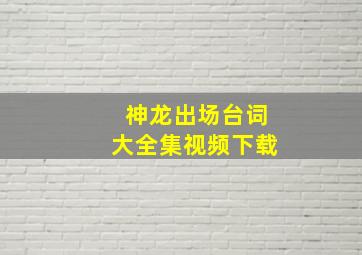 神龙出场台词
大全集视频下载